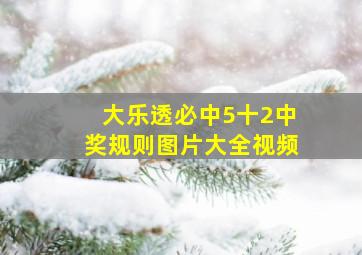 大乐透必中5十2中奖规则图片大全视频